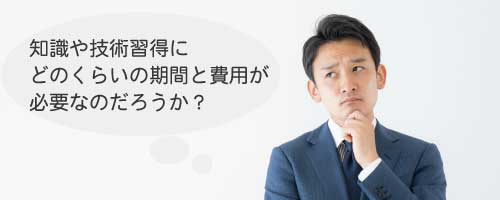 知識や技術習得に
どのくらいの期間と費用が
必要なのだろうか？